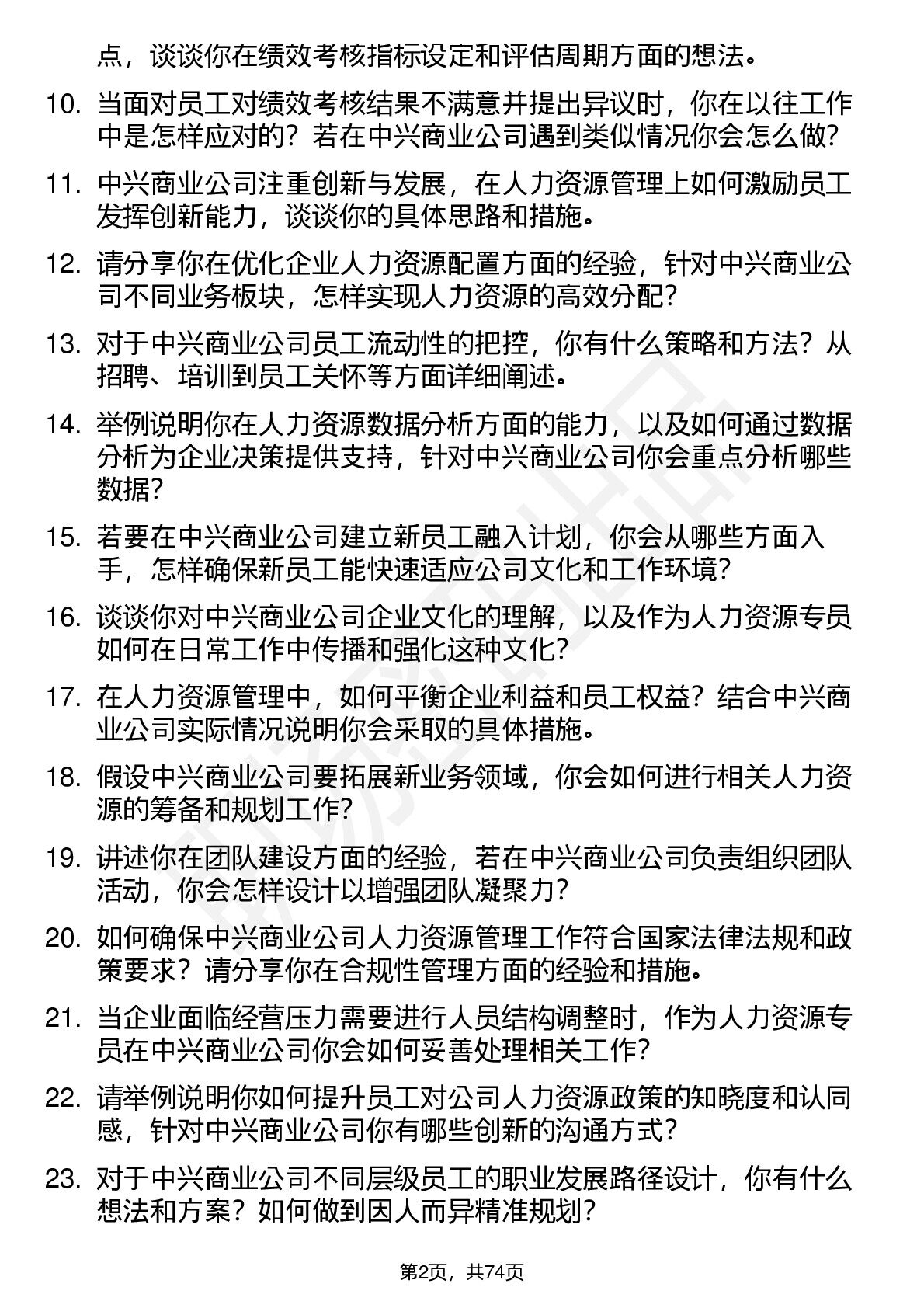 点，谈谈你在绩效考核指标设定和评估周期方面的想法。

10. 当面对员工对绩效考核结果不满意并提出异议时，你在以往工作中是怎样应对的？若在中兴商业公司遇到类似情况你会怎么做？

11. 中兴商业公司注重创新与发展，在人力资源管理上如何激励员工发挥创新能力，谈谈你的具体思路和措施。

12. 请分享你在优化企业人力资源配置方面的经验，针对中兴商业公司不同业务板块，怎样实现人力资源的高效分配？

13. 对于中兴商业公司员工流动性的把控，你有什么策略和方法？从招聘、培训到员工关怀等方面详细阐述。

14. 举例说明你在人力资源数据分析方面的能力，以及如何通过数据分析为企业决策提供支持，针对中兴商业公司你会重点分析哪些数据？

15. 若要在中兴商业公司建立新员工融入计划，你会从哪些方面入手，怎样确保新员工能快速适应公司文化和工作环境？

16. 谈谈你对中兴商业公司企业文化的理解，以及作为人力资源专员如何在日常工作中传播和强化这种文化？

17. 在人力资源管理中，如何平衡企业利益和员工权益？结合中兴商业公司实际情况说明你会采取的具体措施。

18. 假设中兴商业公司要拓展新业务领域，你会如何进行相关人力资源的筹备和规划工作？

19. 讲述你在团队建设方面的经验，若在中兴商业公司负责组织团队活动，你会怎样设计以增强团队凝聚力？

20. 如何确保中兴商业公司人力资源管理工作符合国家法律法规和政策要求？请分享你在合规性管理方面的经验和措施。

21. 当企业面临经营压力需要进行人员结构调整时，作为人力资源专员在中兴商业公司你会如何妥善处理相关工作？

22. 请举例说明你如何提升员工对公司人力资源政策的知晓度和认同感，针对中兴商业公司你有哪些创新的沟通方式？

23. 对于中兴商业公司不同层级员工的职业发展路径设计，你有什么想法和方案？如何做到因人而异精准规划？

第2页，共74页